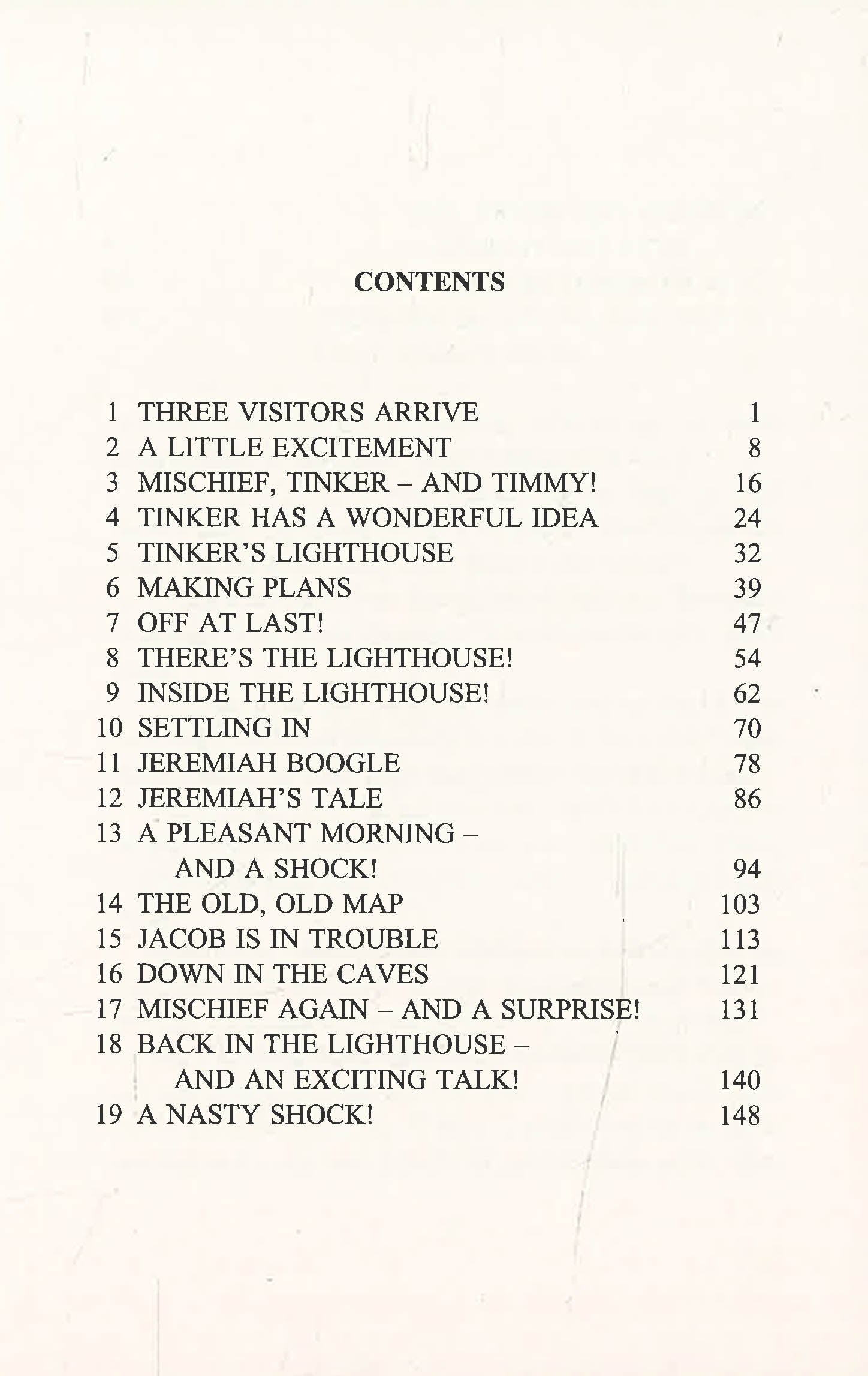 CONTENTS

1 THREE VISITORS ARRIVE 1
2 A LITTLE EXCITEMENT 8
3 MISCHIEF, TINKER – AND TIMMY! 16
4 TINKER HAS A WONDERFUL IDEA 24
5 TINKER'S LIGHTHOUSE 32
6 MAKING PLANS 39
7 OFF AT LAST! 47
8 THERE'S THE LIGHTHOUSE! 54
9 INSIDE THE LIGHTHOUSE! 62
10 SETTLING IN 70
11 JEREMIAH BOOGLE 78
12 JEREMIAH'S TALE 86
13 A PLEASANT MORNING – AND A SHOCK! 94
14 THE OLD, OLD MAP 103
15 JACOB IS IN TROUBLE 113
16 DOWN IN THE CAVES 121
17 MISCHIEF AGAIN – AND A SURPRISE! 131
18 BACK IN THE LIGHTHOUSE – AND AN EXCITING TALK! 140
19 A NASTY SHOCK! 148